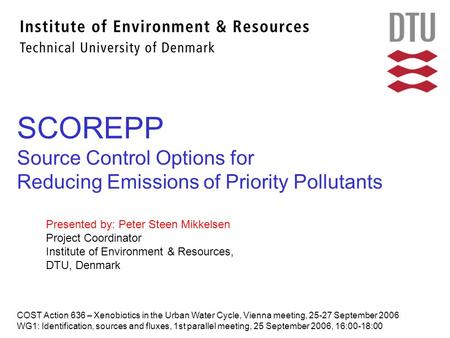 Institute of Environment & Resources
Technical University of Denmark

DTU

SCOREPP
Source Control Options for
Reducing Emissions of Priority Pollutants

Presented by: Peter Steen Mikkelsen
Project Coordinator
Institute of Environment & Resources,
DTU, Denmark

COST Action 636 – Xenobiotics in the Urban Water Cycle, Vienna meeting, 25-27 September 2006
WG1: Identification, sources and fluxes, 1st parallel meeting, 25 September 2006, 16:00-18:00